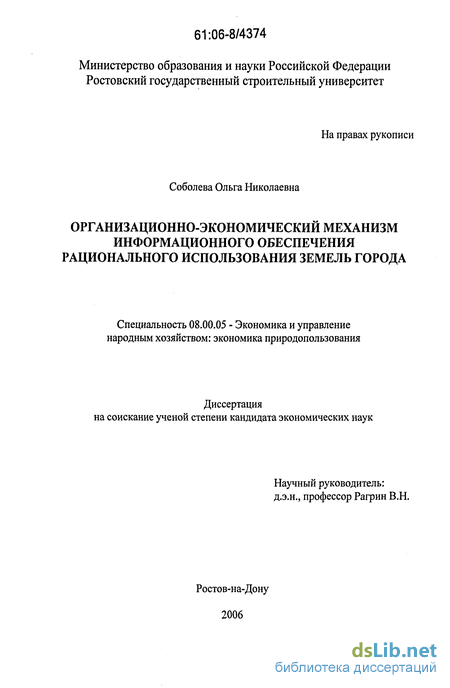 61:06-8/4374

Министерство образования и науки Российской Федерации
Ростовский государственный строительный университет

На правах рукописи

Соболева Ольга Николаевна

ОРГАНИЗАЦИОННО-ЭКОНОМИЧЕСКИЙ МЕХАНИЗМ ИНФОРМАЦИОННОГО ОБЕСПЕЧЕНИЯ РАЦИОНАЛЬНОГО ИСПОЛЬЗОВАНИЯ ЗЕМЕЛЬ ГОРОДА

Специальность 08.00.05 - Экономика и управление народным хозяйством: экономика природопользования

Диссертация
на соискание ученой степени кандидата экономических наук

Научный руководитель:
д.э.н., профессор Рагрин В.Н.

Ростов-на-Дону

2006

dsLib.net
библиотека диссертаций